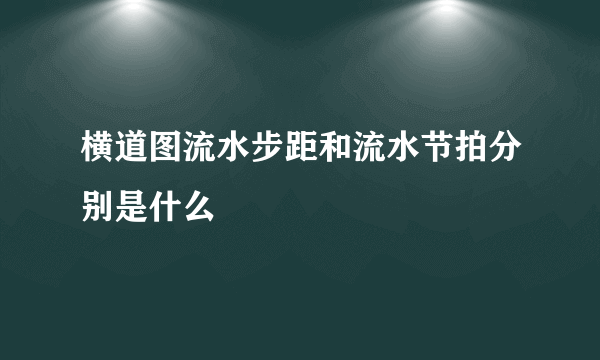 横道图流水步距和流水节拍分别是什么